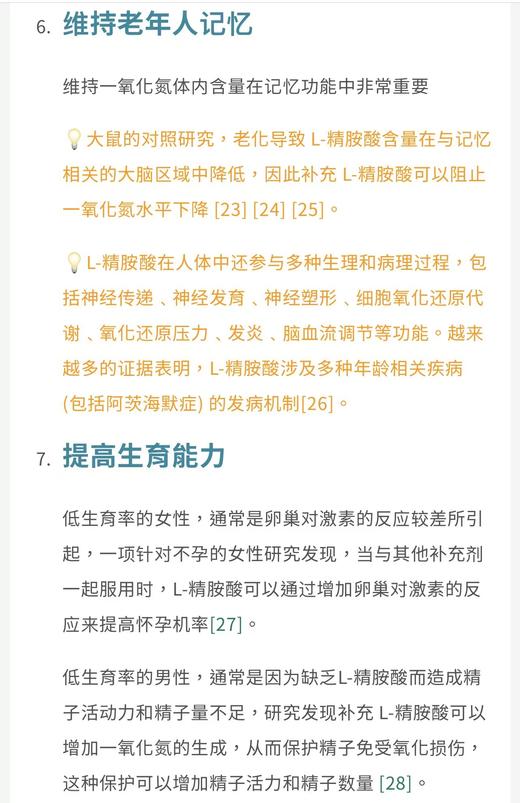 6. 维持老年人记忆

维持一氧化氮体内含量在记忆功能中非常重要

💡大鼠的对照研究，老化导致 L-精胺酸含量在与记忆相关的大脑区域中降低，因此补充 L-精胺酸可以阻止一氧化氮水平下降 [23] [24] [25]。

💡L-精胺酸在人体中还参与多种生理和病理过程，包括神经传递 、神经发育 、神经塑形 、细胞氧化还原代谢 、氧化还原压力 、发炎 、脑血流调节等功能。越来越多的证据表明，L-精胺酸涉及多种年龄相关疾病 (包括阿茨海默症) 的发病机制[26]。

7. 提高生育能力

低生育率的女性，通常是卵巢对激素的反应较差所引起，一项针对不孕的女性研究发现，当与其他补充剂一起服用时，L-精胺酸可以通过增加卵巢对激素的反应来提高怀孕机率[27]。

低生育率的男性，通常是因为缺乏L-精胺酸而造成精子活动力和精子量不足，研究发现补充 L-精胺酸可以增加一氧化氮的生成，从而保护精子免受氧化损伤，这种保护可以增加精子活力和精子数量 [28]。